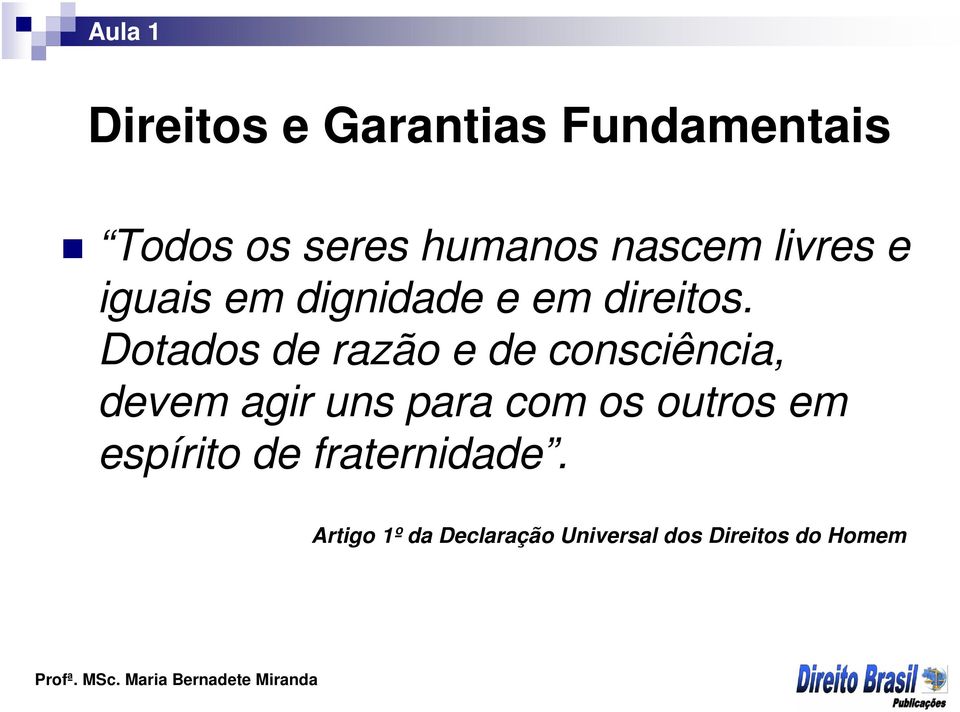 Aula 1

Direitos e Garantias Fundamentais

“Todos os seres humanos nascem livres e iguais em dignidade e em direitos. Dotados de razão e de consciência, devem agir uns para com os outros em espírito de fraternidade”.

Artigo 1º da Declaração Universal dos Direitos do Homem

Profª. MSc. Maria Bernadete Miranda

Direito Brasil Publicações